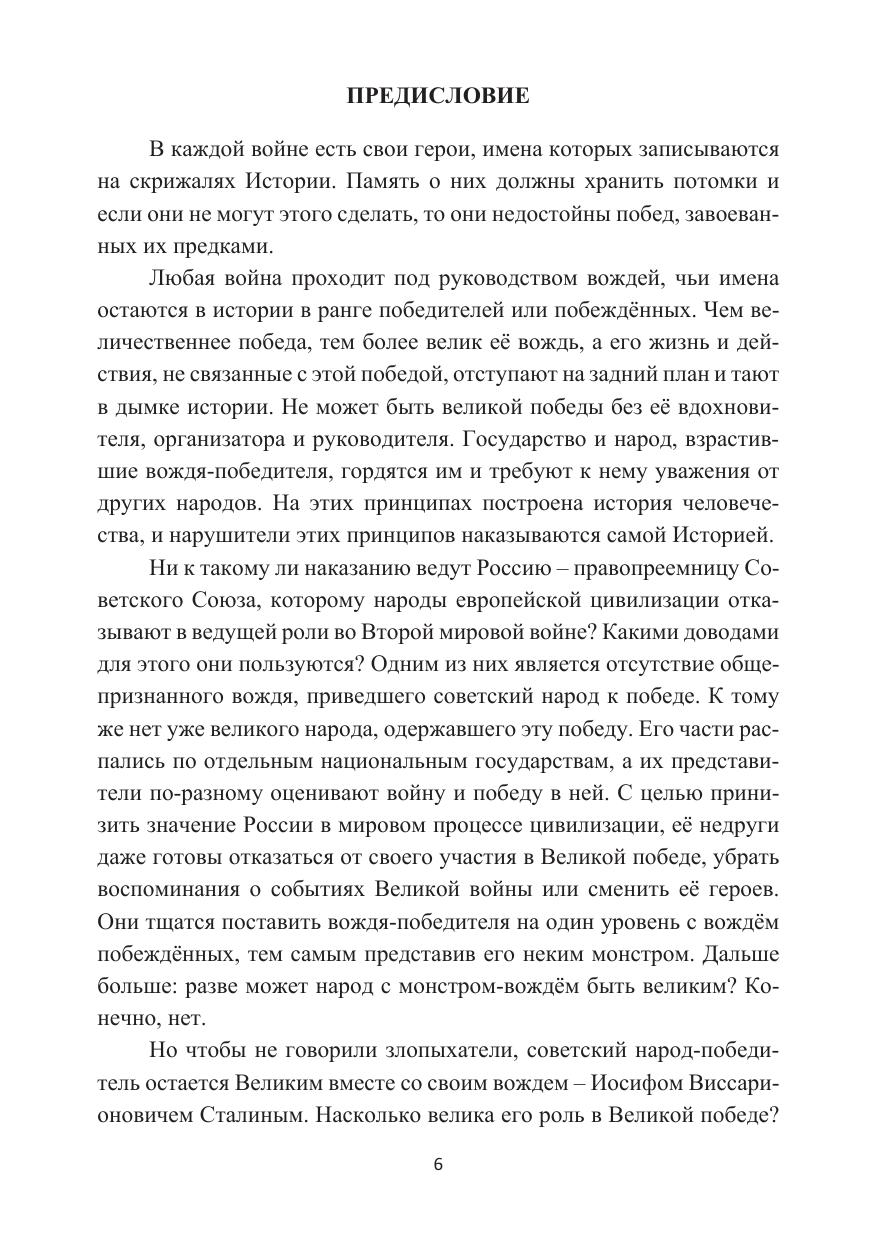 ПРЕДИСЛОВИЕ

В каждой войне есть свои герои, имена которых записываются на скрижалях Истории. Память о них должны хранить потомки и если они не могут этого сделать, то они недостойны побед, завоеванных их предками.

Любая война проходит под руководством вождей, чьи имена остаются в истории в ранге победителей или побеждённых. Чем величественнее победа, тем более велик её вождь, а его жизнь и действия, не связанные с этой победой, отступают на задний план и тают в дымке истории. Не может быть великой победы без её вдохновителя, организатора и руководителя. Государство и народ, взрастившие вождя-победителя, гордятся им и требуют к нему уважения от других народов. На этих принципах построена история человечества, и нарушители этих принципов наказываются самой Историей.

Ни к такому ли наказанию ведут Россию – правопреемницу Советского Союза, которому народы европейской цивилизации отказывают в ведущей роли во Второй мировой войне? Какими доводами для этого они пользуются? Одним из них является отсутствие общепризнанного вождя, приведшего советский народ к победе. К тому же нет уже великого народа, одержавшего эту победу. Его части распались по отдельным национальным государствам, а их представители по-разному оценивают войну и победу в ней. С целью принизить значение России в мировом процессе цивилизации, её недруги даже готовы отказаться от своего участия в Великой победе, убрать воспоминания о событиях Великой войны или сменить её героев. Они тщатся поставить вождя-победителя на один уровень с вождём побеждённых, тем самым представив его неким монстром. Дальше больше: разве может народ с монстром-вождём быть великим? Конечно, нет.

Но чтобы не говорили злопыхатели, советский народ-победитель остается Великим вместе со своим вождем – Иосифом Виссарионовичем Сталиным. Насколько велика его роль в Великой победе?

6